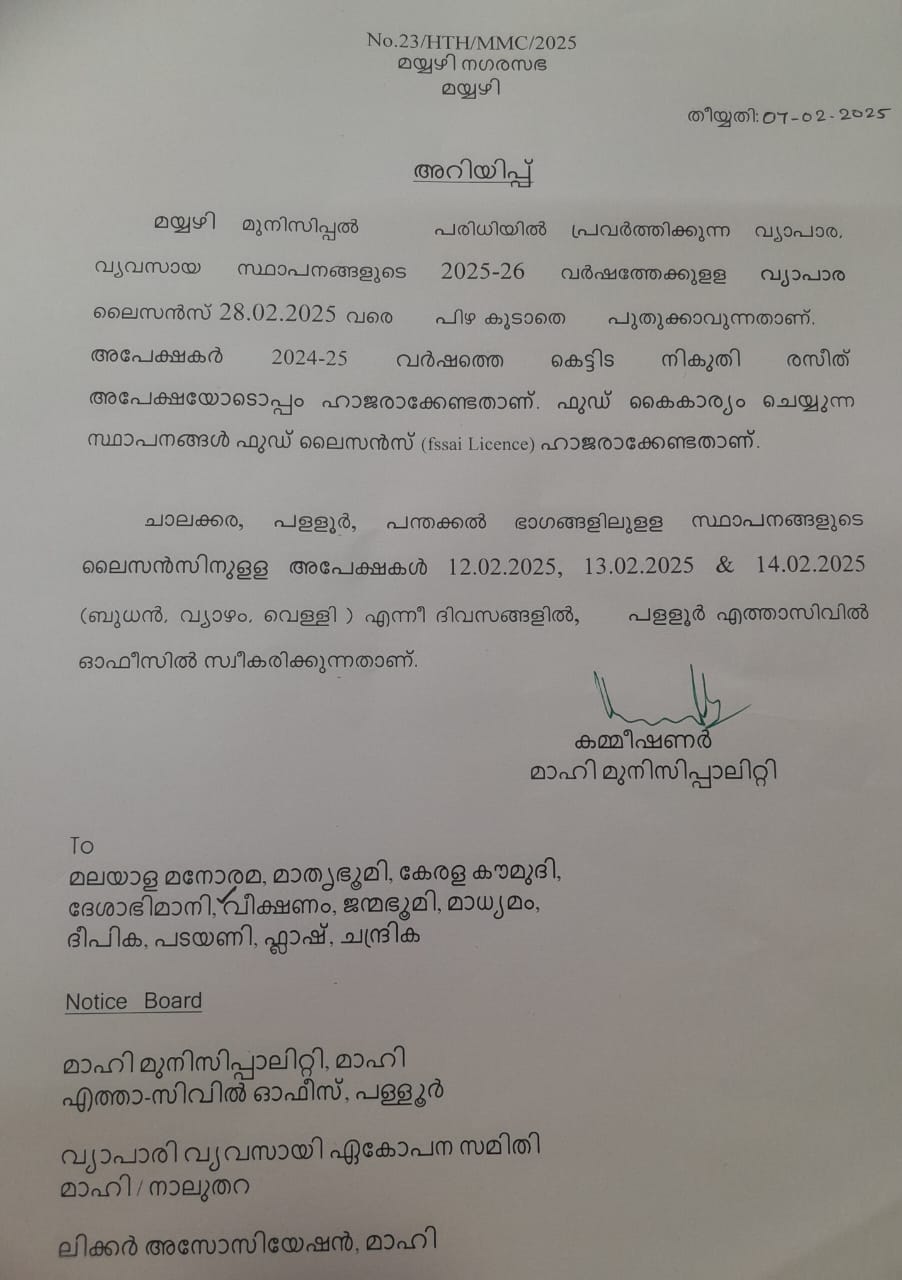 No.23/HTH/MMC/2025
മയ്യഴി നഗരസഭ
മയ്യഴി

തീയ്യതി: 07-02-2025

അറിയിപ്പ്

മയ്യഴി മുനിസിപ്പൽ പരിധിയിൽ പ്രവർത്തിക്കുന്ന വ്യാപാര, വ്യവസായ സ്ഥാപനങ്ങളുടെ 2025-26 വർഷത്തേക്കുള്ള വ്യാപാര ലൈസൻസ് 28.02.2025 വരെ പിഴ കൂടാതെ പുതുക്കാവുന്നതാണ്. അപേക്ഷകർ 2024-25 വർഷത്തെ കെട്ടിട നികുതി രസീത് അപേക്ഷയോടൊപ്പം ഹാജരാക്കേണ്ടതാണ്. ഫുഡ് കൈകാര്യം ചെയ്യുന്ന സ്ഥാപനങ്ങൾ ഫുഡ് ലൈസൻസ് (fssai Licence) ഹാജരാക്കേണ്ടതാണ്.

ചാലക്കര, പള്ളൂർ, പന്തക്കൽ ഭാഗങ്ങളിലുള്ള സ്ഥാപനങ്ങളുടെ ലൈസൻസിനുള്ള അപേക്ഷകൾ 12.02.2025, 13.02.2025 & 14.02.2025 (ബുധൻ, വ്യാഴം, വെള്ളി ) എന്നീ ദിവസങ്ങളിൽ, പള്ളൂർ എത്താസിവിൽ ഓഫീസിൽ സ്വീകരിക്കുന്നതാണ്.

കമ്മീഷണർ
മാഹി മുനിസിപ്പാലിറ്റി

To
മലയാള മനോരമ, മാതൃഭൂമി, കേരള കൗമുദി, ദേശാഭിമാനി, വീക്ഷണം, ജന്മഭൂമി, മാധ്യമം, ദീപിക, പടയണി, ഫ്ലാഷ്, ചന്ദ്രിക

Notice Board

മാഹി മുനിസിപ്പാലിറ്റി, മാഹി
എത്താ-സിവിൽ ഓഫീസ്, പള്ളൂർ

വ്യാപാരി വ്യവസായി ഏകോപന സമിതി
മാഹി / നാലുതറ

ലിക്കർ അസോസിയേഷൻ, മാഹി